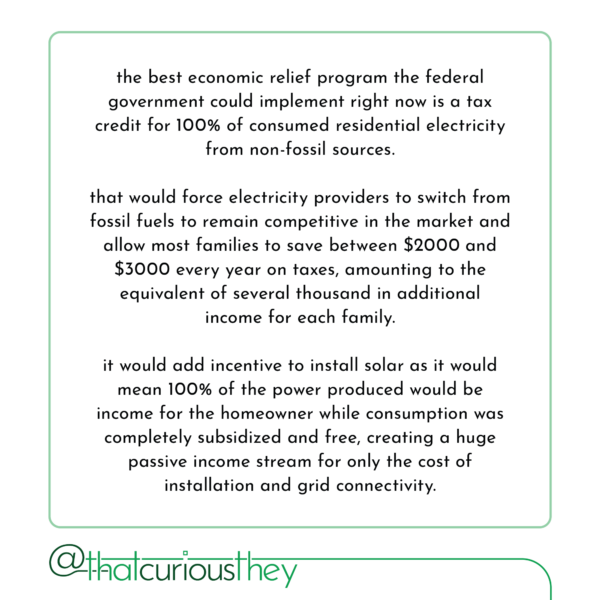 the best economic relief program the federal government could implement right now is a tax credit for 100% of consumed residential electricity from non-fossil sources.

that would force electricity providers to switch from fossil fuels to remain competitive in the market and allow most families to save between $2000 and $3000 every year on taxes, amounting to the equivalent of several thousand in additional income for each family.

it would add incentive to install solar as it would mean 100% of the power produced would be income for the homeowner while consumption was completely subsidized and free, creating a huge passive income stream for only the cost of installation and grid connectivity.

@thatcuriousthey